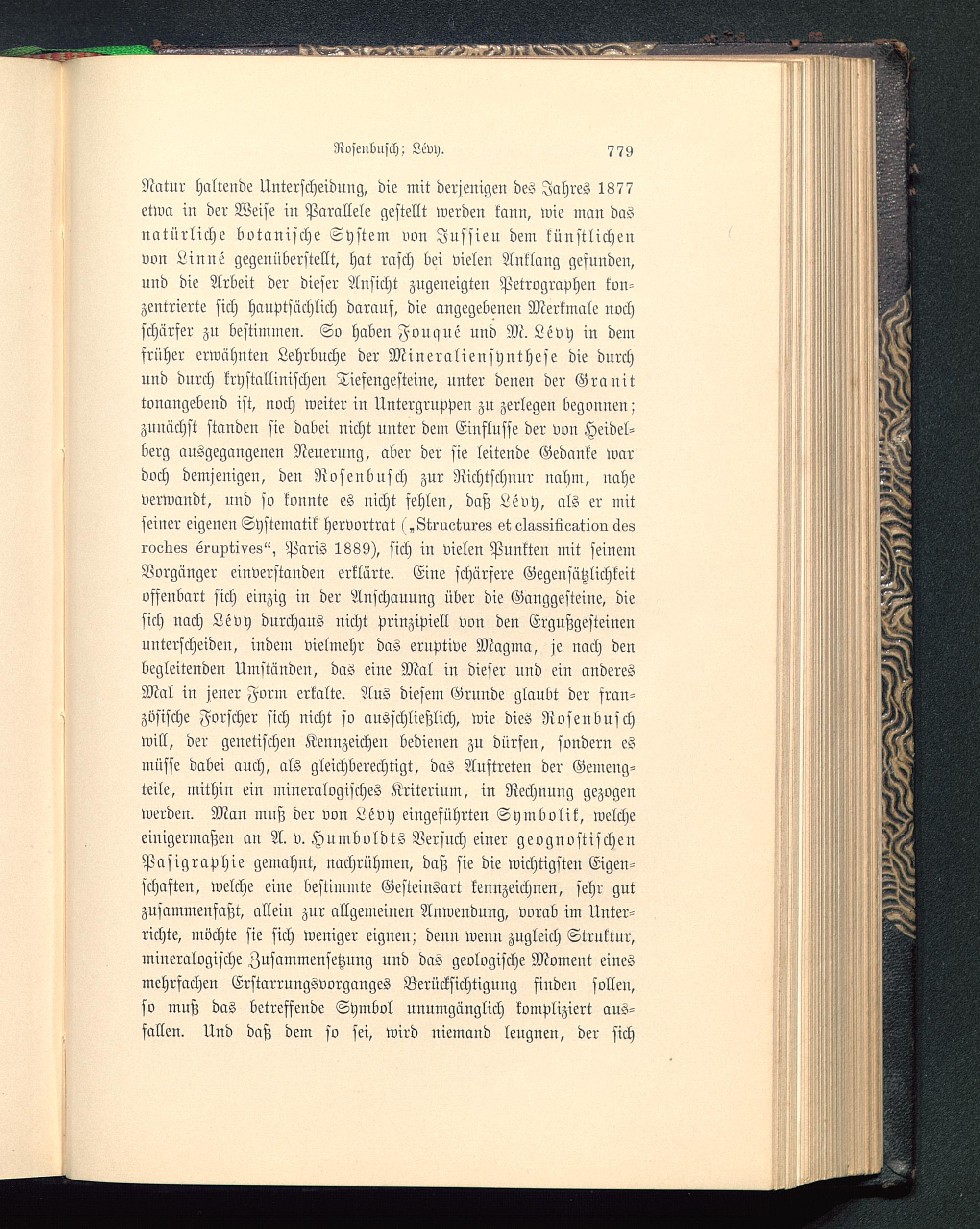 Rosenbusch; Lévy. 779

Natur haltende Unterscheidung, die mit derjenigen des Jahres 1877 etwa in der Weise in Parallele gestellt werden kann, wie man das natürliche botanische System von Jussieu dem künstlichen von Linné gegenüberstellt, hat rasch bei vielen Anklang gefunden, und die Arbeit der dieser Ansicht zugeneigten Petrographen konzentrierte sich hauptsächlich darauf, die angegebenen Merkmale noch schärfer zu bestimmen. So haben Fouqué und M. Lévy in dem früher erwähnten Lehrbuche der Mineraliensynthese die durch und durch krystallinischen Tiefengesteine, unter denen der Granit tonangebend ist, noch weiter in Untergruppen zu zerlegen begonnen; zunächst standen sie dabei nicht unter dem Einflusse der von Heidelberg ausgegangenen Neuerung, aber der sie leitende Gedanke war doch demjenigen, den Rosenbusch zur Richtschnur nahm, nahe verwandt, und so konnte es nicht fehlen, daß Lévy, als er mit seiner eigenen Systematik hervortrat („Structures et classification des roches éruptives“, Paris 1889), sich in vielen Punkten mit seinem Vorgänger einverstanden erklärte. Eine schärfere Gegensätzlichkeit offenbart sich einzig in der Anschauung über die Ganggesteine, die sich nach Lévy durchaus nicht prinzipiell von den Ergußgesteinen unterscheiden, indem vielmehr das eruptive Magma, je nach den begleitenden Umständen, das eine Mal in dieser und ein anderes Mal in jener Form erkalte. Aus diesem Grunde glaubt der französische Forscher sich nicht so ausschließlich, wie dies Rosenbusch will, der genetischen Kennzeichen bedienen zu dürfen, sondern es müsse dabei auch, als gleichberechtigt, das Auftreten der Gemengteile, mithin ein mineralogisches Kriterium, in Rechnung gezogen werden. Man muß der von Lévy eingeführten Symbolik, welche einigermaßen an A. v. Humboldts Versuch einer geognostischen Pasigraphie gemahnt, nachrühmen, daß sie die wichtigsten Eigenschaften, welche eine bestimmte Gesteinsart kennzeichnen, sehr gut zusammenfaßt, allein zur allgemeinen Anwendung, vorab im Unterrichte, möchte sie sich weniger eignen; denn wenn zugleich Struktur, mineralogische Zusammensetzung und das geologische Moment eines mehrfachen Erstarrungsvorganges Berücksichtigung finden sollen, so muß das betreffende Symbol unumgänglich kompliziert ausfallen. Und daß dem so sei, wird niemand leugnen, der sich